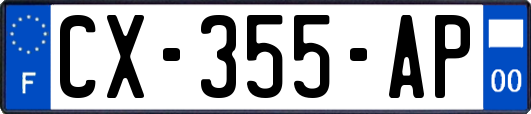 F
CX-355-AP
00